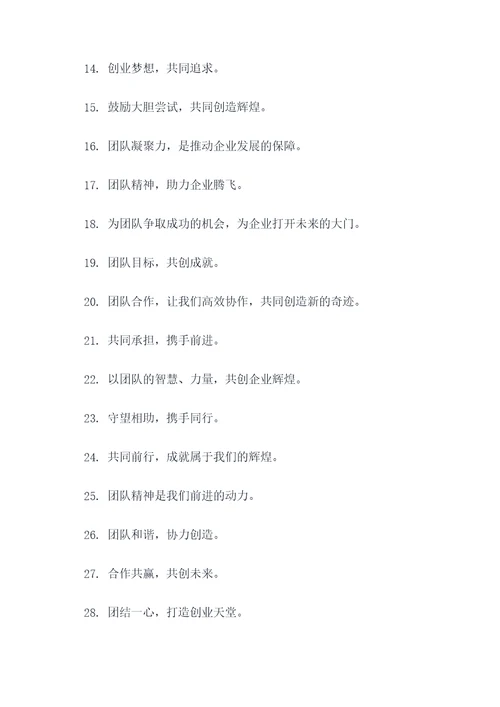 14. 创业梦想，共同追求。

15. 鼓励大胆尝试，共同创造辉煌。

16. 团队凝聚力，是推动企业发展的保障。

17. 团队精神，助力企业腾飞。

18. 为团队争取成功的机会，为企业打开未来的大门。

19. 团队目标，共创成就。

20. 团队合作，让我们高效协作，共同创造新的奇迹。

21. 共同承担，携手前进。

22. 以团队的智慧、力量，共创企业辉煌。

23. 守望相助，携手同行。

24. 共同前行，成就属于我们的辉煌。

25. 团队精神是我们前进的动力。

26. 团队和谐，协力创造。

27. 合作共赢，共创未来。

28. 团结一心，打造创业天堂。